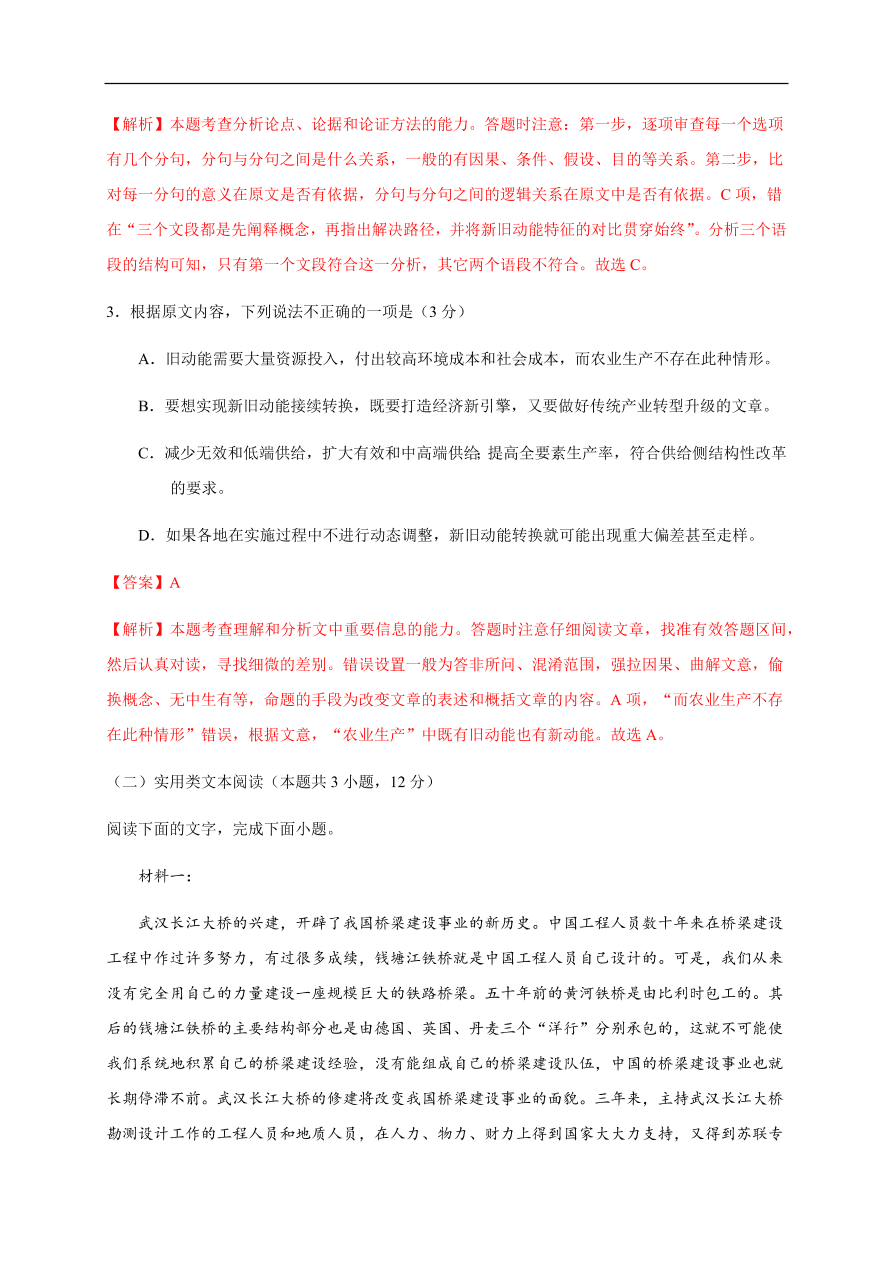 【解析】本题考查分析论点、论据和论证方法的能力。答题时注意：第一步，逐项审查每一个选项有几个分句，分句与分句之间是什么关系，一般的有因果、条件、假设、目的等关系。第二步，比对每一分句的意义在原文是否有依据，分句与分句之间的逻辑关系在原文中是否有依据。C 项，错在“三个文段都是先阐释概念，再指出解决路径，并将新旧动能特征的对比贯穿始终”。分析三个语段的结构可知，只有第一个文段符合这一分析，其它两个语段不符合。故选 C。

3．根据原文内容，下列说法不正确的一项是（3 分）

A．旧动能需要大量资源投入，付出较高环境成本和社会成本，而农业生产不存在此种情形。

B．要想实现新旧动能接续转换，既要打造经济新引擎，又要做好传统产业转型升级的文章。

C．减少无效和低端供给，扩大有效和中高端供给；提高全要素生产率，符合供给侧结构性改革的要求。

D．如果各地在实施过程中不进行动态调整，新旧动能转换就可能出现重大偏差甚至走样。

【答案】A

【解析】本题考查理解和分析文中重要信息的能力。答题时注意仔细阅读文章，找准有效答题区间，然后认真对读，寻找细微的差别。错误设置一般为答非所问、混淆范围，强拉因果、曲解文意，偷换概念、无中生有等，命题的手段为改变文章的表述和概括文章的内容。A 项，“而农业生产不存在此种情形”错误，根据文意，“农业生产”中既有旧动能也有新动能。故选 A。

（二）实用类文本阅读（本题共 3 小题，12 分）

阅读下面的文字，完成下面小题。

材料一：

武汉长江大桥的兴建，开辟了我国桥梁建设事业的新历史。中国工程人员数十年来在桥梁建设工程中作过许多努力，有过很多成绩，钱塘江铁桥就是中国工程人员自己设计的。可是，我们从来没有完全用自己的力量建设一座规模巨大的铁路桥梁。五十年前的黄河铁桥是由比利时包工的。其后的钱塘江铁桥的主要结构部分也是由德国、英国、丹麦三个“洋行”分别承包的，这就不可能使我们系统地积累自己的桥梁建设经验，没有能组成自己的桥梁建设队伍，中国的桥梁建设事业也就长期停滞不前。武汉长江大桥的修建将改变我国桥梁建设事业的面貌。三年来，主持武汉长江大桥勘测设计工作的工程人员和地质人员，在人力、物力、财力上得到国家大大力支持，又得到苏联专